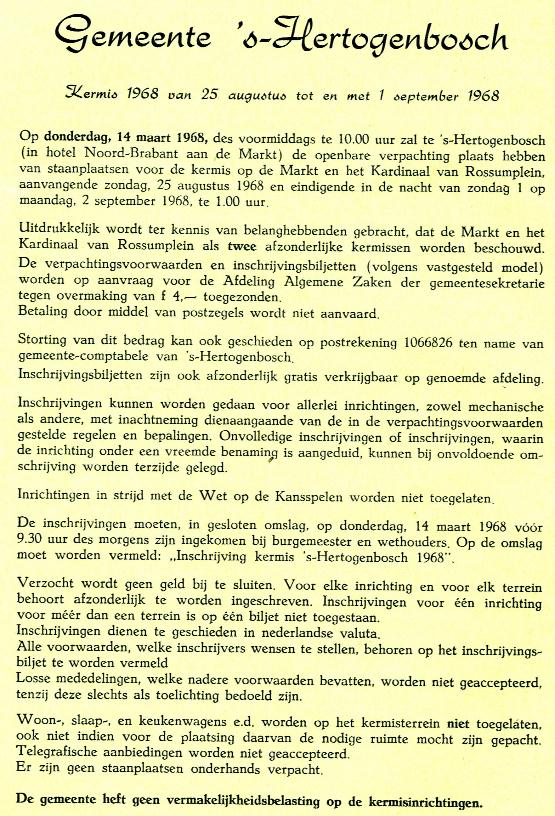 Gemeente 's-Hertogenbosch

Kermis 1968 van 25 augustus tot en met 1 september 1968

Op donderdag, 14 maart 1968, des voormiddags te 10.00 uur zal te 's-Hertogenbosch (in hotel Noord-Brabant aan de Markt) de openbare verpachting plaats hebben van staanplaatsen voor de kermis op de Markt en het Kardinaal van Rossumplein, aanvangende zondag, 25 augustus 1968 en eindigende in de nacht van zondag 1 op maandag, 2 september 1968, te 1.00 uur.

Uitdrukkelijk wordt ter kennis van belanghebbenden gebracht, dat de Markt en het Kardinaal van Rossumplein als twee afzonderlijke kermissen worden beschouwd.
De verpachtingsvoorwaarden en inschrijvingsbiljetten (volgens vastgesteld model) worden op aanvraag voor de Afdeling Algemene Zaken der gemeentesekretarie tegen overmaking van f 4,— toegezonden.
Betaling door middel van postzegels wordt niet aanvaard.

Storting van dit bedrag kan ook geschieden op postrekening 1066826 ten name van gemeente-comptabele van 's-Hertogenbosch.
Inschrijvingsbiljetten zijn ook afzonderlijk gratis verkrijgbaar op genoemde afdeling.

Inschrijvingen kunnen worden gedaan voor allerlei inrichtingen, zowel mechanische als andere, met inachtneming dienaangaande van de in de verpachtingsvoorwaarden gestelde regelen en bepalingen. Onvolledige inschrijvingen of inschrijvingen, waarin de inrichting onder een vreemde benaming is aangeduid, kunnen bij onvoldoende omschrijving worden terzijde gelegd.

Inrichtingen in strijd met de Wet op de Kansspelen worden niet toegelaten.

De inschrijvingen moeten, in gesloten omslag, op donderdag, 14 maart 1968 vóór 9.30 uur des morgens zijn ingekomen bij burgemeester en wethouders. Op de omslag moet worden vermeld: „Inschrijving kermis 's-Hertogenbosch 1968".

Verzocht wordt geen geld bij te sluiten. Voor elke inrichting en voor elk terrein behoort afzonderlijk te worden ingeschreven. Inschrijvingen voor één inrichting voor méér dan een terrein is op één biljet niet toegestaan.
Inschrijvingen dienen te geschieden in nederlandse valuta.
Alle voorwaarden, welke inschrijvers wensen te stellen, behoren op het inschrijvingsbiljet te worden vermeld
Losse mededelingen, welke nadere voorwaarden bevatten, worden niet geaccepteerd, tenzij deze slechts als toelichting bedoeld zijn.

Woon-, slaap-, en keukenwagens e.d. worden op het kermisterrein niet toegelaten, ook niet indien voor de plaatsing daarvan de nodige ruimte mocht zijn gepacht.
Telegrafische aanbiedingen worden niet geaccepteerd.
Er zijn geen staanplaatsen onderhands verpacht.

De gemeente heft geen vermakelijkheidsbelasting op de kermisinrichtingen.